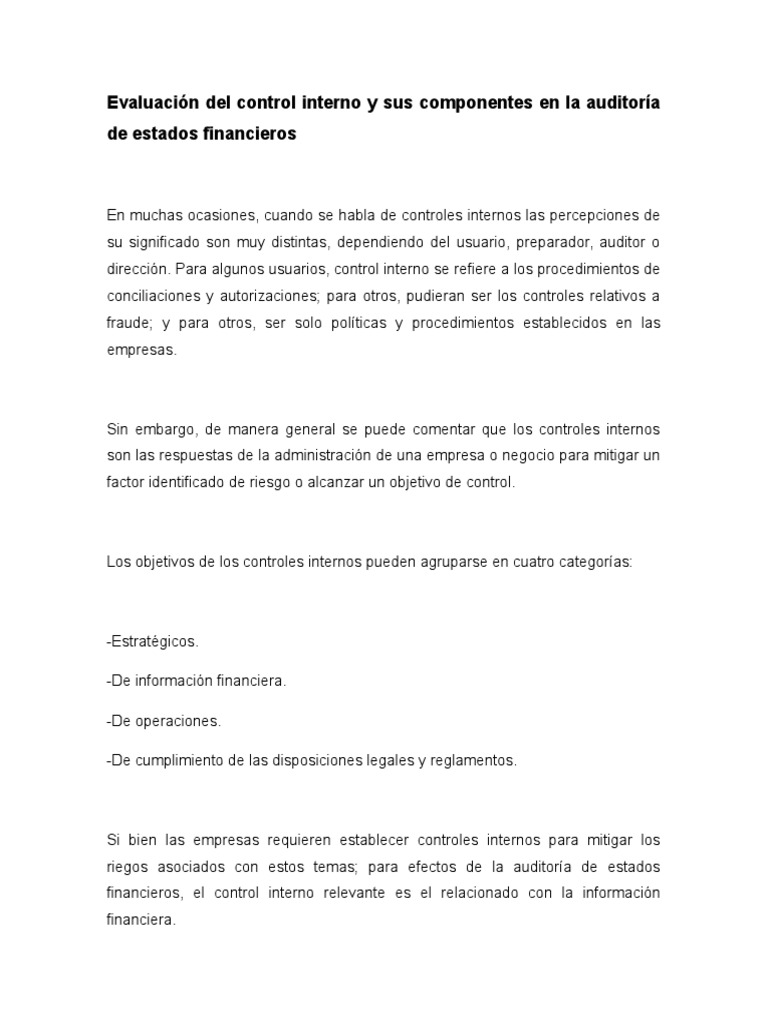 Evaluación del control interno y sus componentes en la auditoría de estados financieros

En muchas ocasiones, cuando se habla de controles internos las percepciones de su significado son muy distintas, dependiendo del usuario, preparador, auditor o dirección. Para algunos usuarios, control interno se refiere a los procedimientos de conciliaciones y autorizaciones; para otros, pudieran ser los controles relativos a fraude; y para otros, ser solo políticas y procedimientos establecidos en las empresas.

Sin embargo, de manera general se puede comentar que los controles internos son las respuestas de la administración de una empresa o negocio para mitigar un factor identificado de riesgo o alcanzar un objetivo de control.

Los objetivos de los controles internos pueden agruparse en cuatro categorías:

-Estratégicos.

-De información financiera.

-De operaciones.

-De cumplimiento de las disposiciones legales y reglamentos.

Si bien las empresas requieren establecer controles internos para mitigar los riegos asociados con estos temas; para efectos de la auditoría de estados financieros, el control interno relevante es el relacionado con la información financiera.